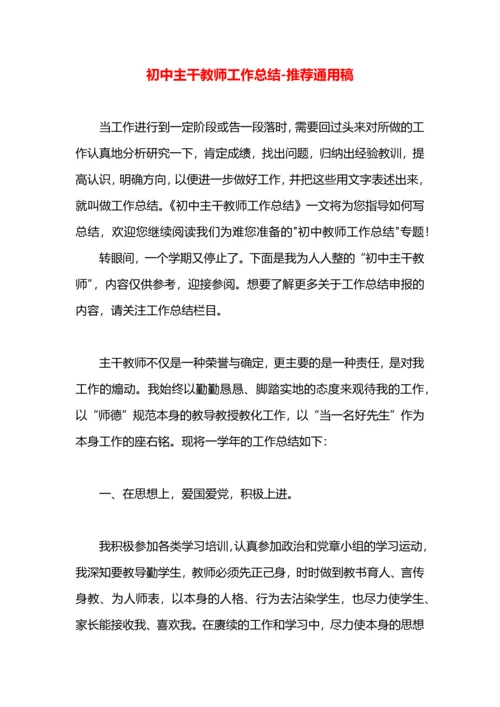 初中主干教师工作总结-推荐通用稿

当工作进行到一定阶段或告一段落时，需要回过头来对所做的工作认真地分析研究一下，肯定成绩，找出问题，归纳出经验教训，提高认识，明确方向，以便进一步做好工作，并把这些用文字表述出来，就叫做工作总结。《初中主干教师工作总结》一文将为您指导如何写总结，欢迎您继续阅读我们为难您准备的"初中教师工作总结"专题！

转眼间，一个学期又停止了。下面是我为人人整的“初中主干教师”，内容仅供参考，迎接参阅。想要了解更多关于工作总结申报的内容，请关注工作总结栏目。

主干教师不仅是一种荣誉与确定，更主要的是一种责任，是对我工作的煽动。我始终以勤勤恳恳、脚踏实地的态度来观待我的工作，以“师德”规范本身的教导教授教化工作，以“当一名好先生”作为本身工作的座右铭。现将一学年的工作总结如下：

一、在思想上，爱国爱党，积极上进。

我积极参加各类学习培训，认真参加政治和党章小组的学习运动，我深知要教导勤学生，教师必须先正己身，时时做到教书育人、言传身教、为人师表，以本身的人格、行为去沾染学生，也尽力使学生、家长能接收我、喜欢我。在赓续的工作和学习中，尽力使本身的思想